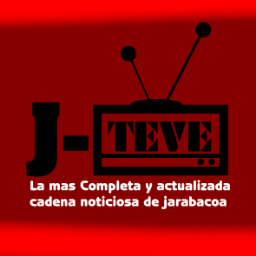 J-TEVE

La mas Completa y actualizada cadena noticiosa de jarabacoa